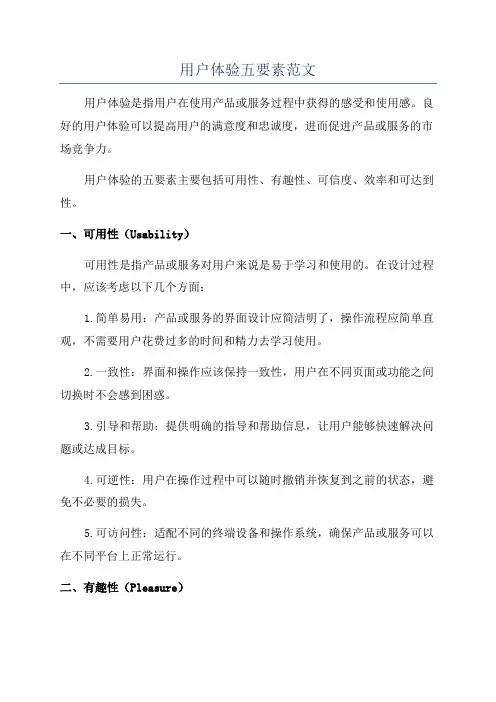 用户体验五要素范文

用户体验是指用户在使用产品或服务过程中获得的感受和使用感。良好的用户体验可以提高用户的满意度和忠诚度，进而促进产品或服务的市场竞争力。

用户体验的五要素主要包括可用性、有趣性、可信度、效率和可达到性。

一、可用性（Usability）

可用性是指产品或服务对用户来说是易于学习和使用的。在设计过程中，应该考虑以下几个方面：

1.简单易用：产品或服务的界面设计应简洁明了，操作流程应简单直观，不需要用户花费过多的时间和精力去学习使用。

2.一致性：界面和操作应该保持一致性，用户在不同页面或功能之间切换时不会感到困惑。

3.引导和帮助：提供明确的指导和帮助信息，让用户能够快速解决问题或达成目标。

4.可逆性：用户在操作过程中可以随时撤销并恢复到之前的状态，避免不必要的损失。

5.可访问性：适配不同的终端设备和操作系统，确保产品或服务可以在不同平台上正常运行。

二、有趣性（Pleasure）